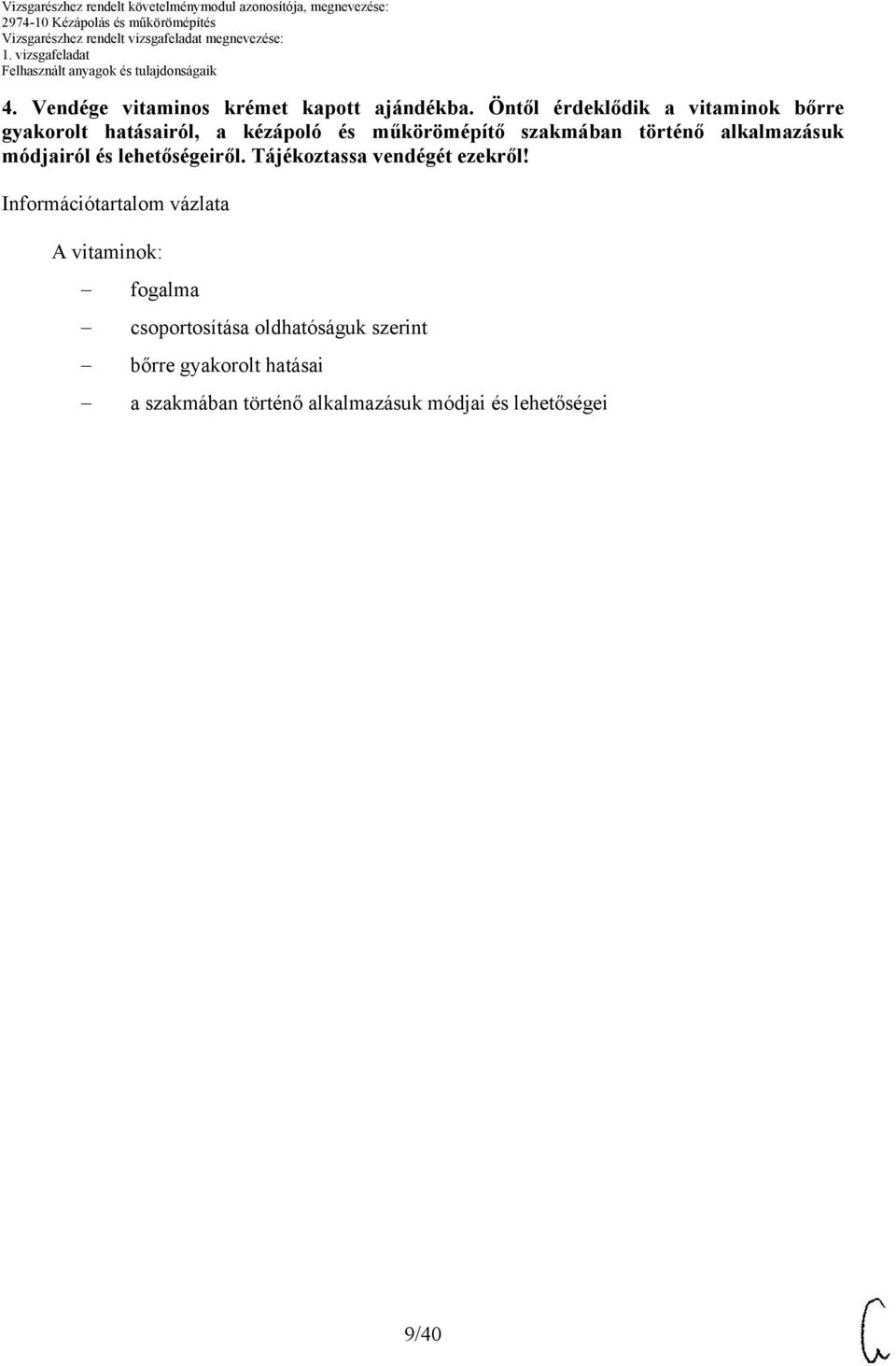 Vizsgarészhez rendelt követelménymodul azonosítója, megnevezése:
2974-10 Kézápolás és műkörömépítés
Vizsgarészhez rendelt vizsgafeladat megnevezése:
1. vizsgafeladat
Felhasznált anyagok és tulajdonságaik

4. Vendége vitaminos krémet kapott ajándékba. Öntől érdeklődik a vitaminok bőrre gyakorolt hatásairól, a kézápoló és műkörömépítő szakmában történő alkalmazásuk módjairól és lehetőségeiről. Tájékoztassa vendégét ezekről!

Információtartalom vázlata

A vitaminok:

– fogalma

– csoportosítása oldhatóságuk szerint

– bőrre gyakorolt hatásai

– a szakmában történő alkalmazásuk módjai és lehetőségei

9/40